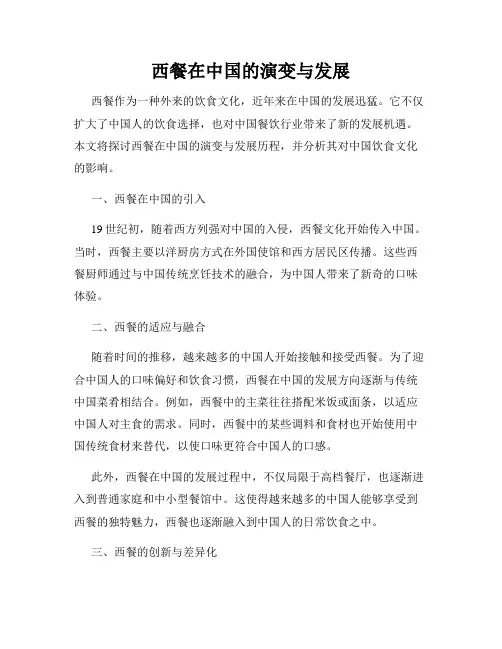 西餐在中国的演变与发展

西餐作为一种外来的饮食文化，近年来在中国的发展迅猛。它不仅扩大了中国人的饮食选择，也对中国餐饮行业带来了新的发展机遇。本文将探讨西餐在中国的演变与发展历程，并分析其对中国饮食文化的影响。

一、西餐在中国的引入

19世纪初，随着西方列强对中国的入侵，西餐文化开始传入中国。当时，西餐主要以洋厨房方式在外国使馆和西方居民区传播。这些西餐厨师通过与中国传统烹饪技术的融合，为中国人带来了新奇的口味体验。

二、西餐的适应与融合

随着时间的推移，越来越多的中国人开始接触和接受西餐。为了迎合中国人的口味偏好和饮食习惯，西餐在中国的发展方向逐渐与传统中国菜肴相结合。例如，西餐中的主菜往往搭配米饭或面条，以适应中国人对主食的需求。同时，西餐中的某些调料和食材也开始使用中国传统食材来替代，以使口味更符合中国人的口感。

此外，西餐在中国的发展过程中，不仅局限于高档餐厅，也逐渐进入到普通家庭和中小型餐馆中。这使得越来越多的中国人能够享受到西餐的独特魅力，西餐也逐渐融入到中国人的日常饮食之中。

三、西餐的创新与差异化